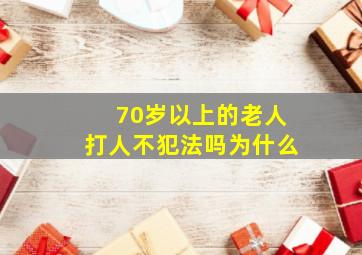 70岁以上的老人
打人不犯法吗为什么